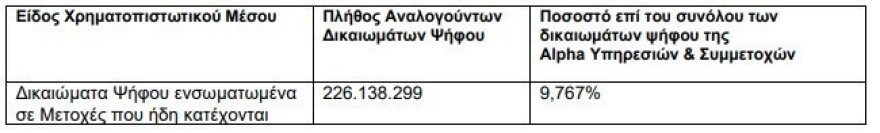 | Είδος Χρηματοπιστωτικού Μέσου | Πλήθος Αναλογούντων Δικαιωμάτων Ψήφου | Ποσοστό επί του συνόλου των δικαιωμάτων ψήφου της Alpha Υπηρεσιών & Συμμετοχών |
|---|---|---|
| Δικαιώματα Ψήφου ενσωματωμένα σε Μετοχές που ήδη κατέχονται | 226.138.299 | 9,767% |